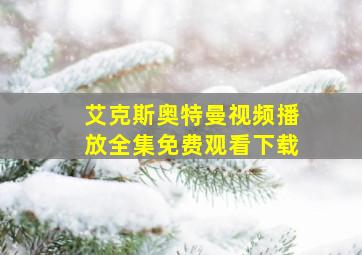 艾克斯奥特曼视频播放全集免费观看下载